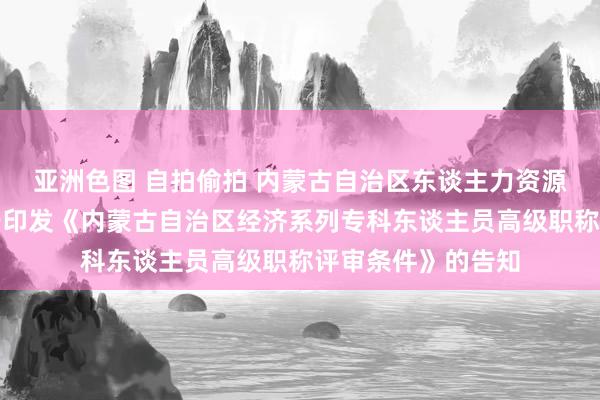 亚洲色图 自拍偷拍 内蒙古自治区东谈主力资源
印发《内蒙古自治区经济系列专科东谈主员高级职称
科东谈主员高级职称评审条件》的告知